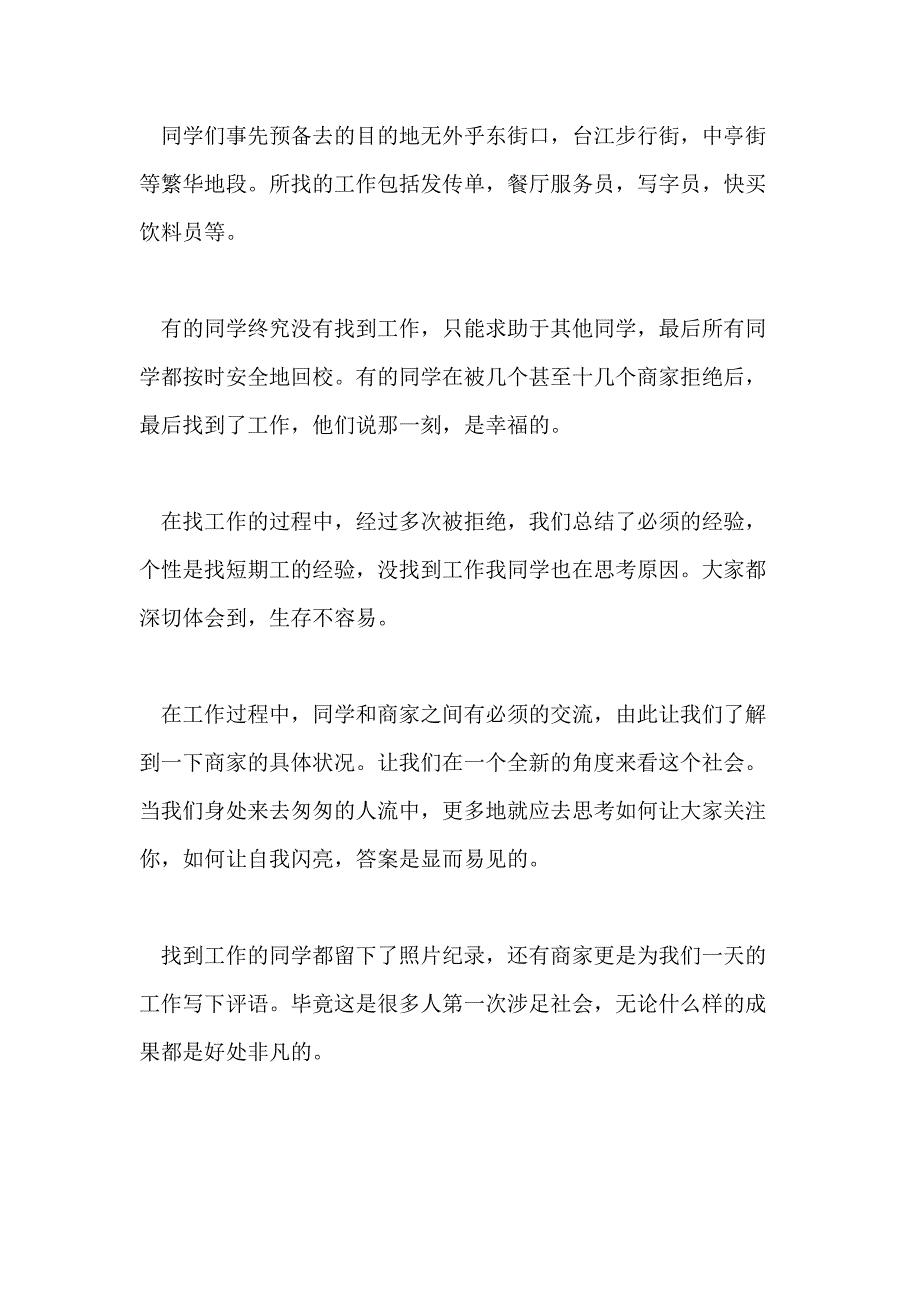 同学们事先预备去的目的地无外乎东街口，台江步行街，中亭街等繁华地段。所找的工作包括发传单，餐厅服务员，写字员，快买饮料员等。

有的同学终究没有找到工作，只能求助于其他同学，最后所有同学都按时安全地回校。有的同学在被几个甚至十几个商家拒绝后，最后找到了工作，他们说那一刻，是幸福的。

在找工作的过程中，经过多次被拒绝，我们总结了必须的经验，个性是找短期工的经验，没找到工作我同学也在思考原因。大家都深切体会到，生存不容易。

在工作过程中，同学和商家之间有必须的交流，由此让我们了解到一下商家的具体状况。让我们在一个全新的角度来看这个社会。当我们身处来去匆匆的人流中，更多地就应去思考如何让大家关注你，如何让自我闪亮，答案是显而易见的。

找到工作的同学都留下了照片纪录，还有商家更是为我们一天的工作写下评语。毕竟这是很多人第一次涉足社会，无论什么样的成果都是好处非凡的。